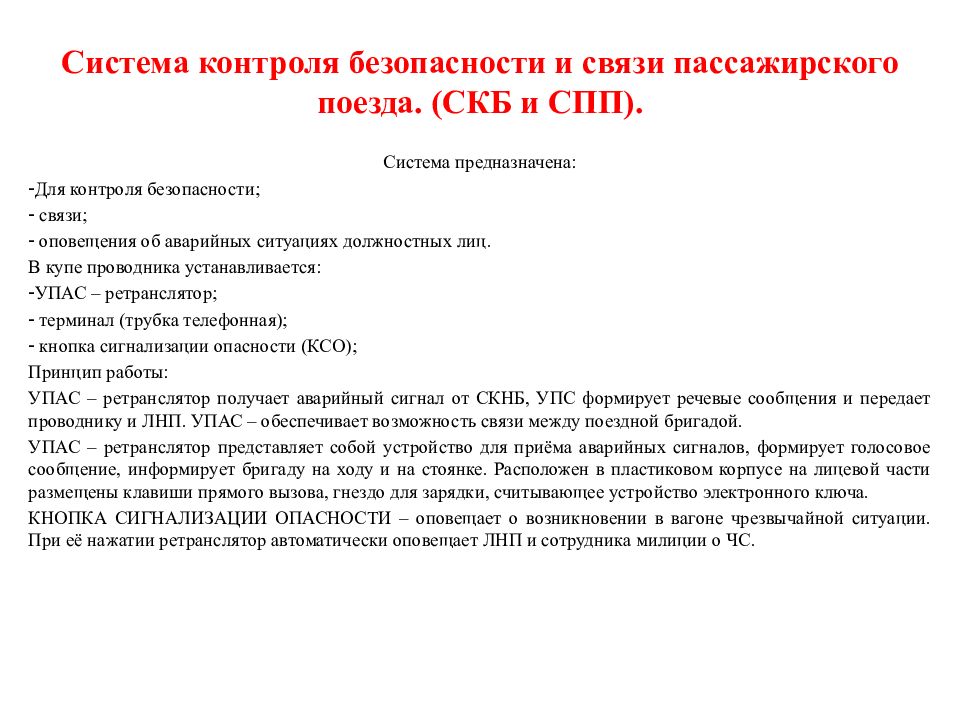 Система контроля безопасности и связи пассажирского поезда. (СКБ и СПП).

Система предназначена:

-Для контроля безопасности;

- связи;

- оповещения об аварийных ситуациях должностных лиц.

В купе проводника устанавливается:

-УПАС – ретранслятор;

- терминал (трубка телефонная);

- кнопка сигнализации опасности (КСО);

Принцип работы:

УПАС – ретранслятор получает аварийный сигнал от СКНБ, УПС формирует речевые сообщения и передает проводнику и ЛНП. УПАС – обеспечивает возможность связи между поездной бригадой.

УПАС – ретранслятор представляет собой устройство для приёма аварийных сигналов, формирует голосовое сообщение, информирует бригаду на ходу и на стоянке. Расположен в пластиковом корпусе на лицевой части размещены клавиши прямого вызова, гнездо для зарядки, считывающее устройство электронного ключа.

КНОПКА СИГНАЛИЗАЦИИ ОПАСНОСТИ – оповещает о возникновении в вагоне чрезвычайной ситуации. При её нажатии ретранслятор автоматически оповещает ЛНП и сотрудника милиции о ЧС.